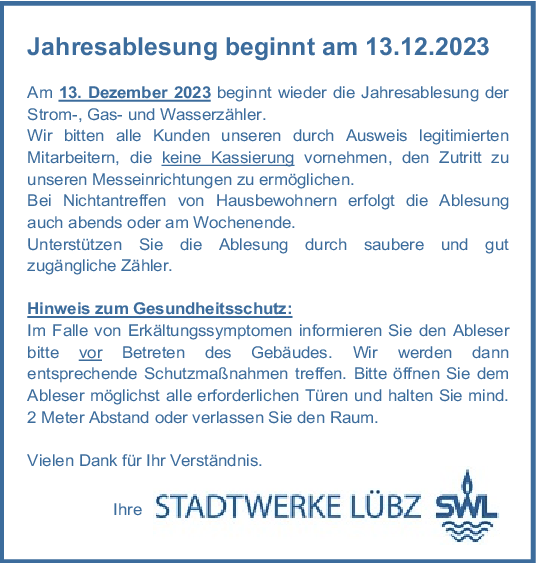 Jahresablesung beginnt am 13.12.2023

Am 13. Dezember 2023 beginnt wieder die Jahresablesung der Strom-, Gas- und Wasserzähler.
Wir bitten alle Kunden unseren durch Ausweis legitimierten Mitarbeitern, die keine Kassierung vornehmen, den Zutritt zu unseren Messeinrichtungen zu ermöglichen.
Bei Nichtantreffen von Hausbewohnern erfolgt die Ablesung auch abends oder am Wochenende.
Unterstützen Sie die Ablesung durch saubere und gut zugängliche Zähler.

Hinweis zum Gesundheitsschutz:
Im Falle von Erkältungssymptomen informieren Sie den Ableser bitte vor Betreten des Gebäudes. Wir werden dann entsprechende Schutzmaßnahmen treffen. Bitte öffnen Sie dem Ableser möglichst alle erforderlichen Türen und halten Sie mind. 2 Meter Abstand oder verlassen Sie den Raum.

Vielen Dank für Ihr Verständnis.

Ihre STADTWERKE LÜBZ SWL